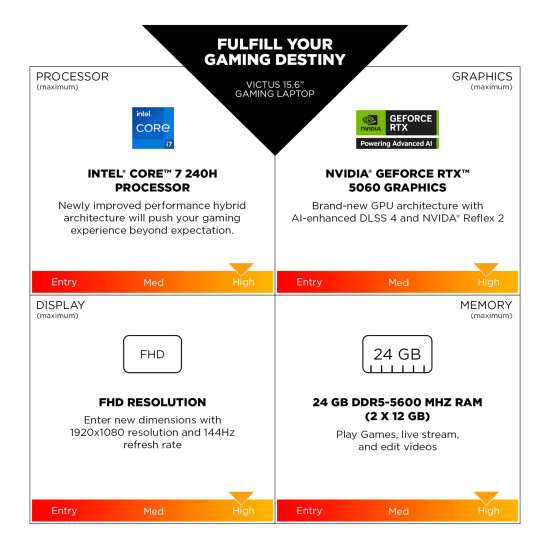 FULFILL YOUR GAMING DESTINY

VICTUS 15.6" GAMING LAPTOP

PROCESSOR
(maximum)

intel
CORE
i7

INTEL® CORE™ 7 240H PROCESSOR

Newly improved performance hybrid architecture will push your gaming experience beyond expectation.

Entry Med High

GRAPHICS
(maximum)

NVIDIA
GEFORCE RTX
Powering Advanced AI

NVIDIA® GEFORCE RTX™ 5060 GRAPHICS

Brand-new GPU architecture with AI-enhanced DLSS 4 and NVIDA® Reflex 2

Entry Med High

DISPLAY
(maximum)

FHD

FHD RESOLUTION

Enter new dimensions with 1920x1080 resolution and 144Hz refresh rate

Entry Med High

MEMORY
(maximum)

24 GB

24 GB DDR5-5600 MHZ RAM (2 X 12 GB)

Play Games, live stream, and edit videos

Entry Med High